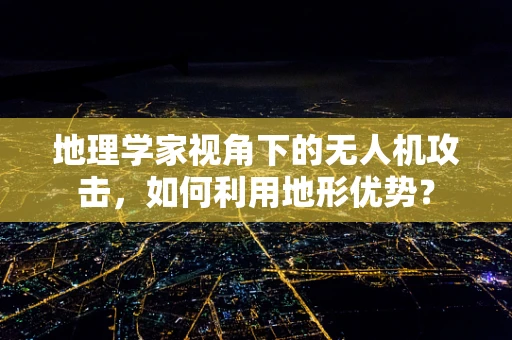 地理学家视角下的无人机攻击，如何利用地形优势？